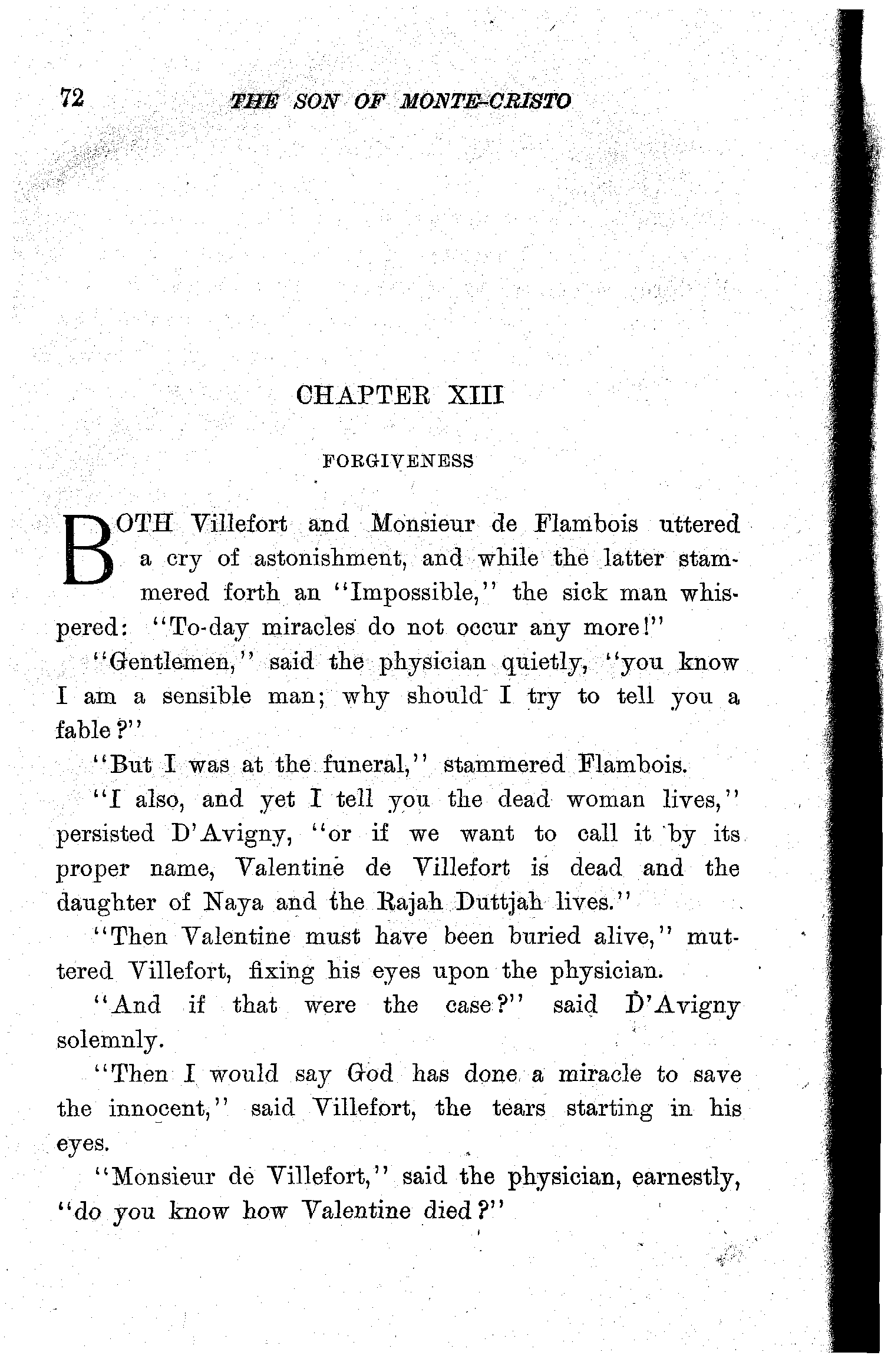 72 THE SON OF MONTE-CRISTO

CHAPTER XIII

FORGIVENESS

BOTH Villefort and Monsieur de Flambois uttered a cry of astonishment, and while the latter stammered forth an "Impossible," the sick man whispered: "To-day miracles do not occur any more!"

"Gentlemen," said the physician quietly, "you know I am a sensible man; why should I try to tell you a fable?"

"But I was at the funeral," stammered Flambois.

"I also, and yet I tell you the dead woman lives," persisted D'Avigny, "or if we want to call it by its proper name, Valentine de Villefort is dead and the daughter of Naya and the Rajah Duttjah lives."

"Then Valentine must have been buried alive," muttered Villefort, fixing his eyes upon the physician.

"And if that were the case?" said D'Avigny solemnly.

"Then I would say God has done a miracle to save the innocent," said Villefort, the tears starting in his eyes.

"Monsieur de Villefort," said the physician, earnestly, "do you know how Valentine died?"